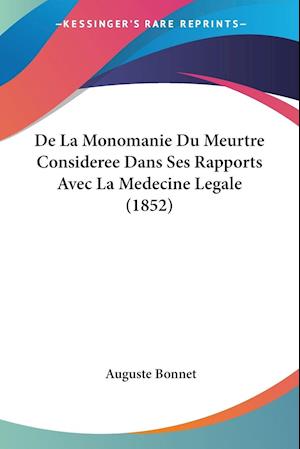 —KESSINGER'S RARE REPRINTS—

De La Monomanie Du Meurtre Consideree Dans Ses Rapports Avec La Medecine Legale (1852)

Auguste Bonnet